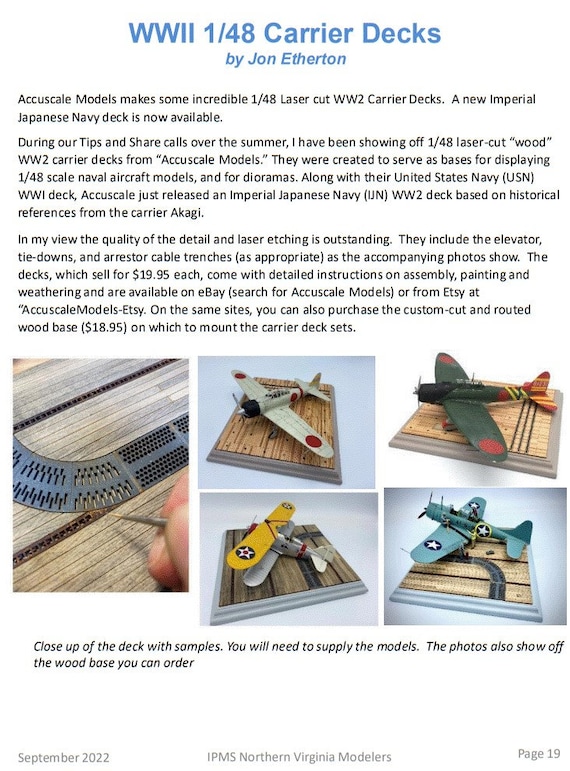 WWII 1/48 Carrier Decks
by Jon Etherton

Accuscale Models makes some incredible 1/48 Laser cut WW2 Carrier Decks. A new Imperial Japanese Navy deck is now available.

During our Tips and Share calls over the summer, I have been showing off 1/48 laser-cut "wood" WW2 carrier decks from "Accuscale Models." They were created to serve as bases for displaying 1/48 scale naval aircraft models, and for dioramas. Along with their United States Navy (USN) WWI deck, Accuscale just released an Imperial Japanese Navy (IJN) WW2 deck based on historical references from the carrier Akagi.

In my view the quality of the detail and laser etching is outstanding. They include the elevator, tie-downs, and arrestor cable trenches (as appropriate) as the accompanying photos show. The decks, which sell for $19.95 each, come with detailed instructions on assembly, painting and weathering and are available on eBay (search for Accuscale Models) or from Etsy at "AccuscaleModels-Etsy. On the same sites, you can also purchase the custom-cut and routed wood base ($18.95) on which to mount the carrier deck sets.

Close up of the deck with samples. You will need to supply the models. The photos also show off the wood base you can order

September 2022 IPMS Northern Virginia Modelers Page 19